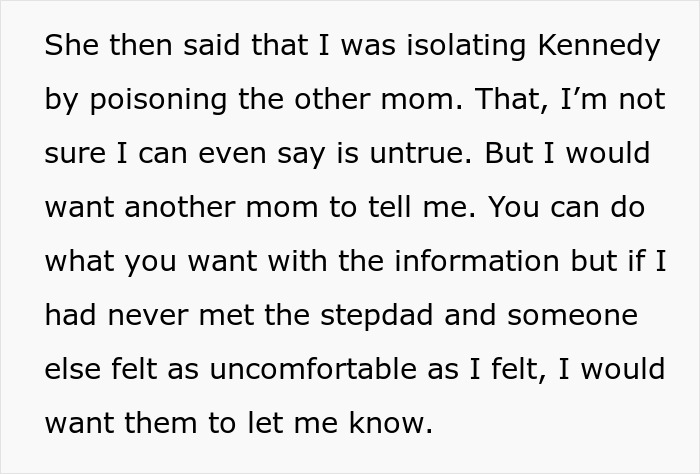 She then said that I was isolating Kennedy by poisoning the other mom. That, I’m not sure I can even say is untrue. But I would want another mom to tell me. You can do what you want with the information but if I had never met the stepdad and someone else felt as uncomfortable as I felt, I would want them to let me know.